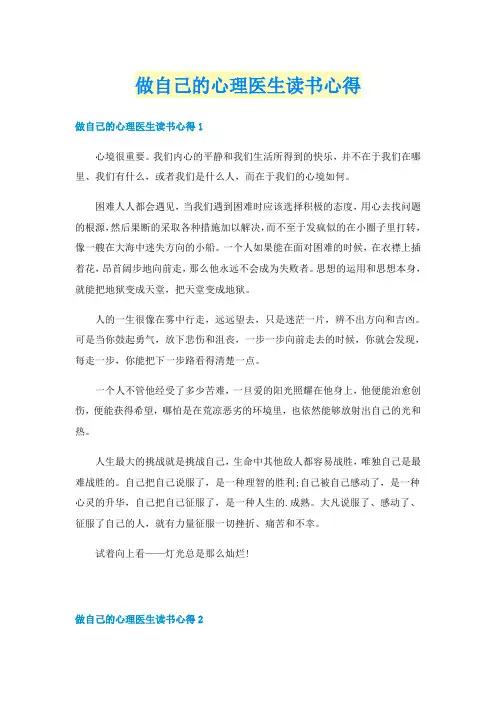 做自己的心理医生读书心得

做自己的心理医生读书心得 1

心境很重要。我们内心的平静和我们生活所得到的快乐，并不在于我们在哪里、我们有什么，或者我们是什么人，而在于我们的心境如何。

困难人人都会遇见，当我们遇到困难时应该选择积极的态度，用心去找问题的根源，然后果断的采取各种措施加以解决，而不至于发疯似的在小圈子里打转，像一艘在大海中迷失方向的小船。一个人如果能在面对困难的时候，在衣襟上插着花，昂首阔步地向前走，那么他永远不会成为失败者。思想的运用和思想本身，就能把地狱变成天堂，把天堂变成地狱。

人的一生很像在雾中行走，远远望去，只是迷茫一片，辨不出方向和吉凶。可是当你鼓起勇气，放下悲伤和沮丧，一步一步向前走去的时候，你就会发现，每走一步，你能把下一步路看得清楚一点。

一个人不管他经受了多少苦难，一旦爱的阳光照耀在他身上，他便能治愈创伤，便能获得希望，哪怕是在荒凉恶劣的环境里，也依然能够放射出自己的光和热。

人生最大的挑战就是挑战自己，生命中其他敌人都容易战胜，唯独自己是最难战胜的。自己把自己说服了，是一种理智的胜利；自己被自己感动了，是一种心灵的升华，自己把自己征服了，是一种人生的.成熟。大凡说服了、感动了、征服了自己的人，就有力量征服一切挫折、痛苦和不幸。

试着向上看——灯光总是那么灿烂！

做自己的心理医生读书心得 2